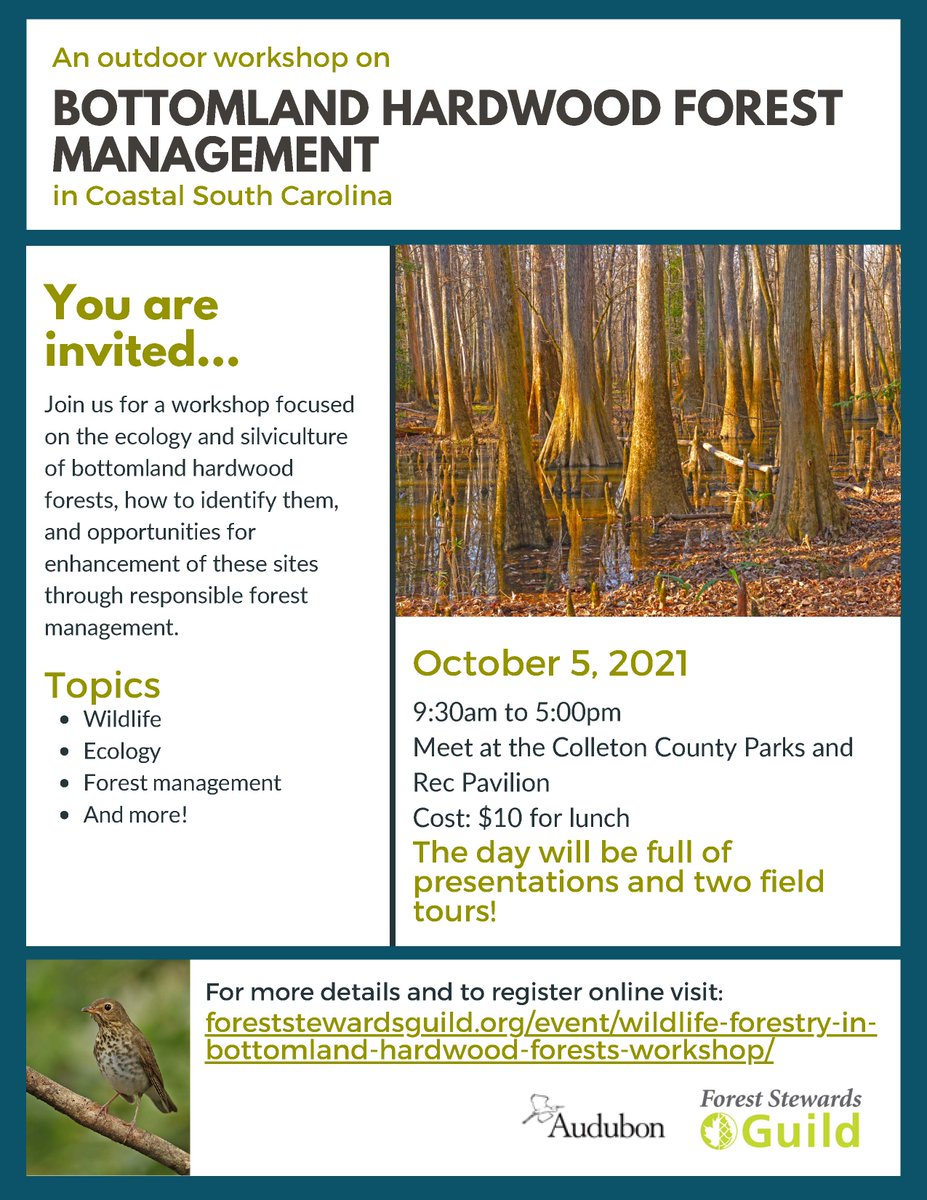 An outdoor workshop on
BOTTOMLAND HARDWOOD FOREST MANAGEMENT
in Coastal South Carolina

You are invited...

Join us for a workshop focused on the ecology and silviculture of bottomland hardwood forests, how to identify them, and opportunities for enhancement of these sites through responsible forest management.

Topics
- Wildlife
- Ecology
- Forest management
- And more!

October 5, 2021
9:30am to 5:00pm
Meet at the Colleton County Parks and Rec Pavilion
Cost: $10 for lunch
The day will be full of presentations and two field tours!

For more details and to register online visit:
foreststewardsguild.org/event/wildlife-forestry-in-bottomland-hardwood-forests-workshop/

Audubon
Forest Stewards Guild